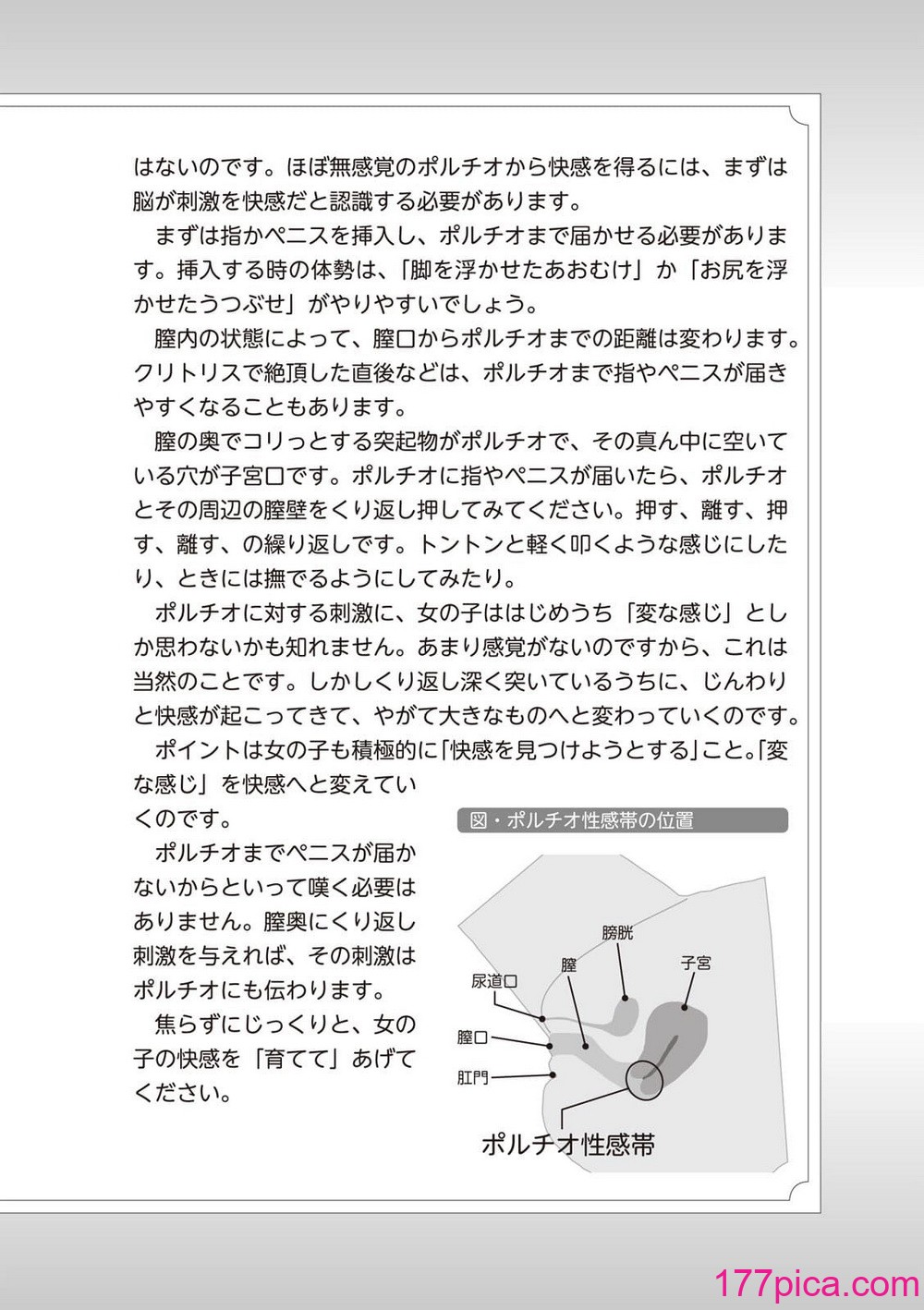 はないのです。ほぼ無感覚のポルチオから快感を得るには、まずは脳が刺激を快感だと認識する必要があります。

まずは指かペニスを挿入し、ポルチオまで届かせる必要があります。挿入する時の体勢は、「脚を浮かせたあおむけ」か「お尻を浮かせたうつぶせ」がやりやすいでしょう。

膣内の状態によって、膣口からポルチオまでの距離は変わります。クリトリスで絶頂した直後などは、ポルチオまで指やペニスが届きやすくなることもあります。

膣の奥でコリっとする突起物がポルチオで、その真ん中に空いている穴が子宮口です。ポルチオに指やペニスが届いたら、ポルチオとその周辺の膣壁をくり返し押してみてください。押す、離す、押す、離す、の繰り返しです。トントンと軽く叩くような感じにしたり、ときには撫でるようにしてみたり。

ポルチオに対する刺激に、女の子ははじめうち「変な感じ」としか思わないかも知れません。あまり感覚がないのですから、これは当然のことです。しかしくり返し深く突いているうちに、じんわりと快感が起こってきて、やがて大きなものへと変わっていくのです。

ポイントは女の子も積極的に「快感を見つけようとする」こと。「変な感じ」を快感へと変えていくのです。

ポルチオまでペニスが届かないからといって嘆く必要はありません。膣奥にくり返し刺激を与えれば、その刺激はポルチオにも伝わります。

焦らずにじっくりと、女の子の快感を「育てて」あげてください。

図・ポルチオ性感帯の位置

膀胱
膣
子宮
尿道口
膣口
肛門
ポルチオ性感帯

177pica.com